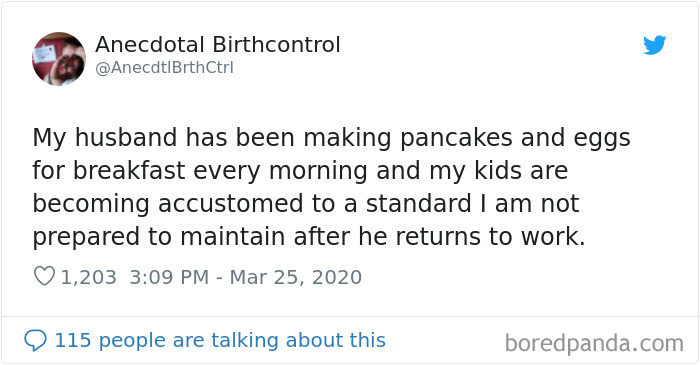 Anecdotal Birthcontrol
@AnecdtlBrthCtrl

My husband has been making pancakes and eggs for breakfast every morning and my kids are becoming accustomed to a standard I am not prepared to maintain after he returns to work.

1,203 3:09 PM - Mar 25, 2020

115 people are talking about this

boredpanda.com